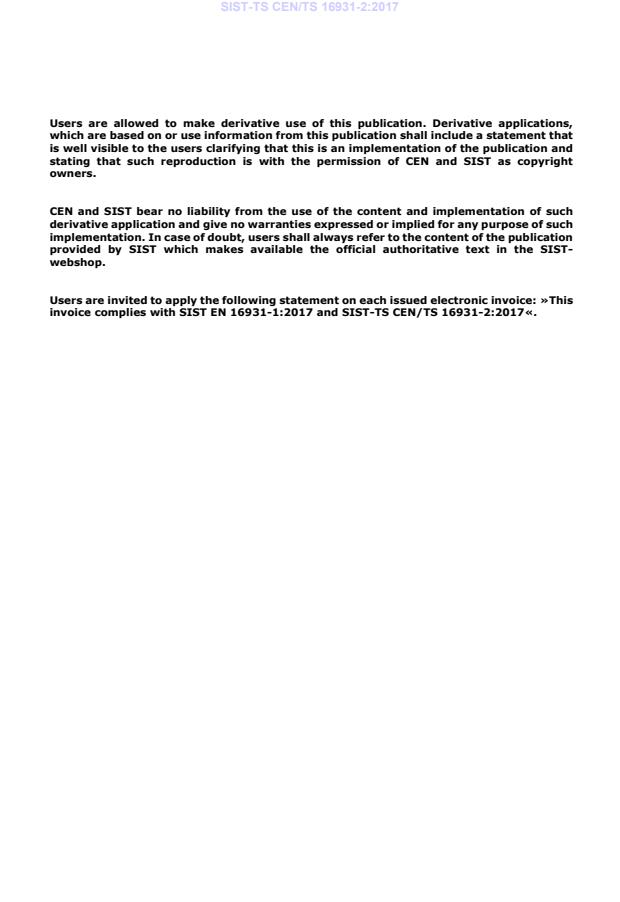 SIST-TS CEN/TS 16931-2:2017

Users are allowed to make derivative use of this publication. Derivative applications, which are based on or use information from this publication shall include a statement that is well visible to the users clarifying that this is an implementation of the publication and stating that such reproduction is with the permission of CEN and SIST as copyright owners.

CEN and SIST bear no liability from the use of the content and implementation of such derivative application and give no warranties expressed or implied for any purpose of such implementation. In case of doubt, users shall always refer to the content of the publication provided by SIST which makes available the official authoritative text in the SIST-webshop.

Users are invited to apply the following statement on each issued electronic invoice: »This invoice complies with SIST EN 16931-1:2017 and SIST-TS CEN/TS 16931-2:2017«.